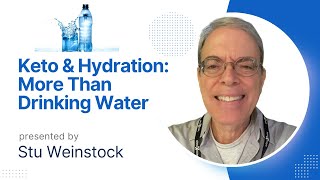 Keto & Hydration: More Than Drinking Water

presented by

Stu Weinstock